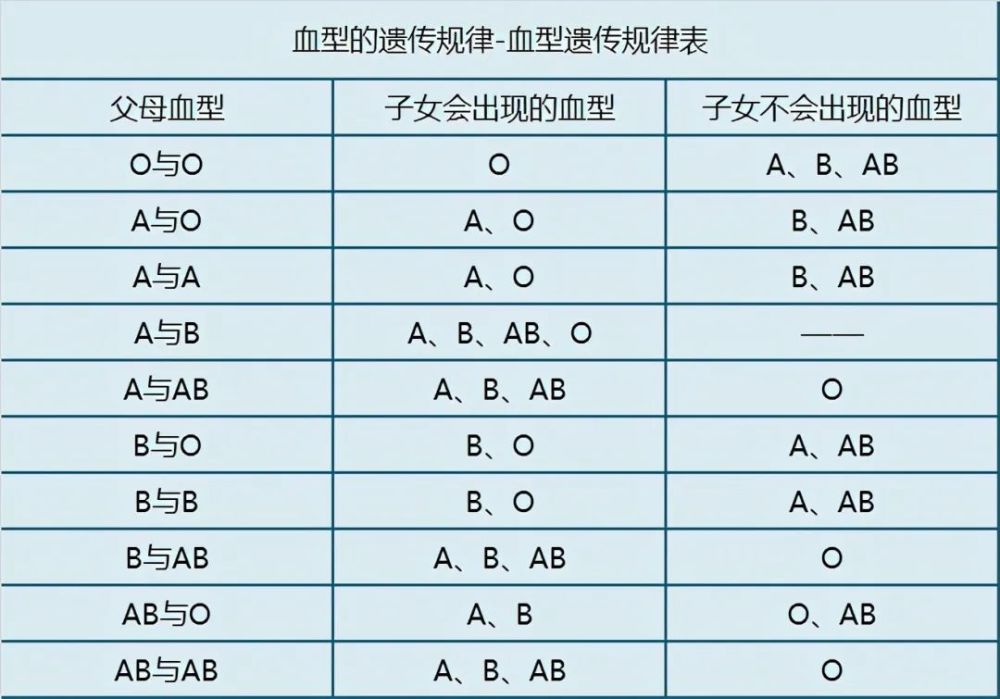 血型的遗传规律-血型遗传规律表

| 父母血型 | 子女会出现的血型 | 子女不会出现的血型 |
|---|---|---|
| O与O | O | A、B、AB |
| A与O | A、O | B、AB |
| A与A | A、O | B、AB |
| A与B | A、B、AB、O | —— |
| A与AB | A、B、AB | O |
| B与O | B、O | A、AB |
| B与B | B、O | A、AB |
| B与AB | A、B、AB | O |
| AB与O | A、B | O、AB |
| AB与AB | A、B、AB | O |